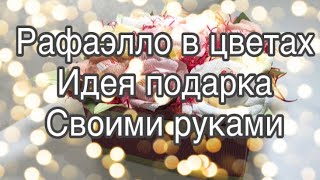 Рафаэлло в цветах
Идея подарка
Своими руками